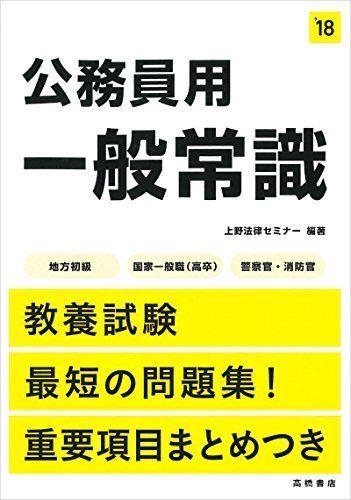 '18

公務員用
一般常識

上野法律セミナー 編著

地方初級

国家一般職(高卒)

警察官・消防官

教養試験

最短の問題集!

重要項目まとめつき

高橋書店